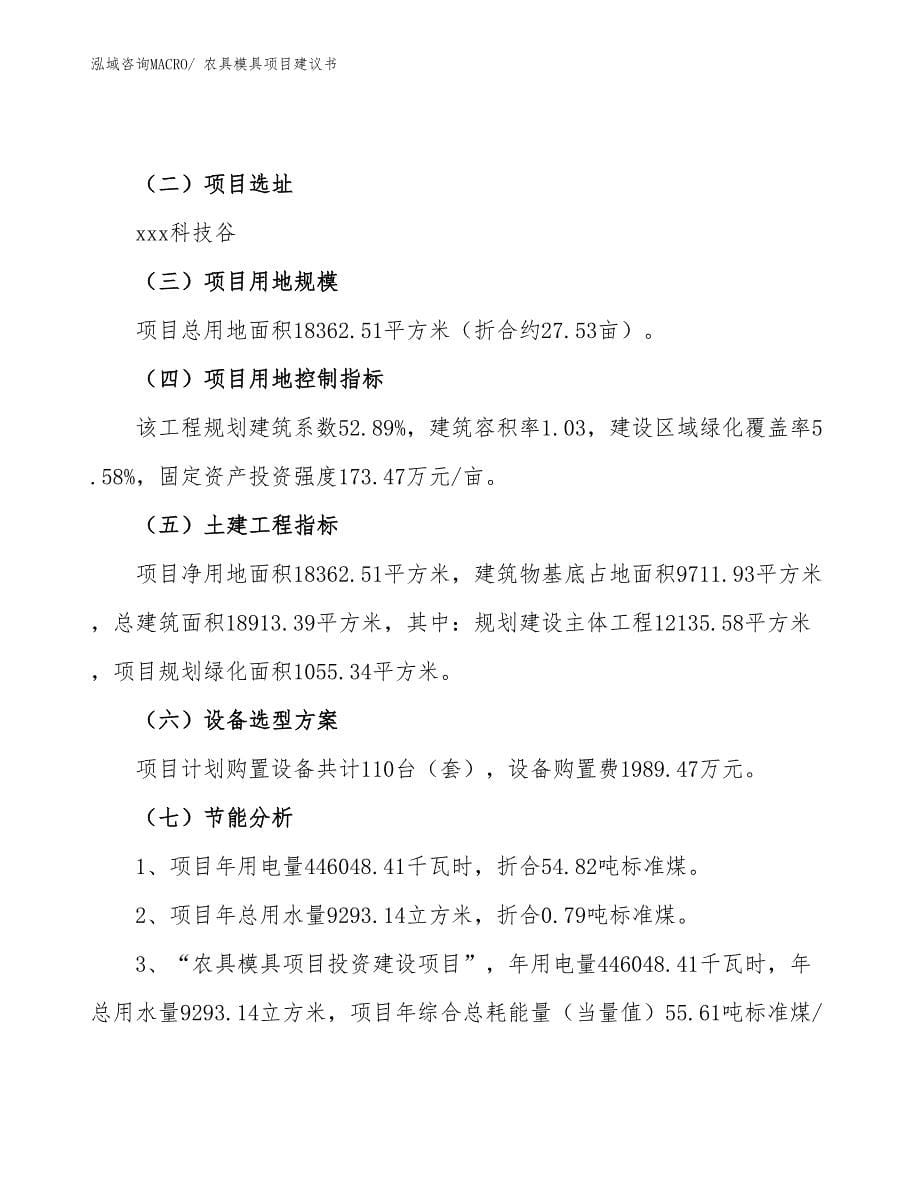 泓域咨询MACRO/ 农具模具项目建议书

（二）项目选址

xxx科技谷

（三）项目用地规模

项目总用地面积18362.51平方米（折合约27.53亩）。

（四）项目用地控制指标

该工程规划建筑系数52.89%，建筑容积率1.03，建设区域绿化覆盖率5.58%，固定资产投资强度173.47万元/亩。

（五）土建工程指标

项目净用地面积18362.51平方米，建筑物基底占地面积9711.93平方米，总建筑面积18913.39平方米，其中：规划建设主体工程12135.58平方米，项目规划绿化面积1055.34平方米。

（六）设备选型方案

项目计划购置设备共计110台（套），设备购置费1989.47万元。

（七）节能分析

1、项目年用电量446048.41千瓦时，折合54.82吨标准煤。

2、项目年总用水量9293.14立方米，折合0.79吨标准煤。

3、“农具模具项目投资建设项目”，年用电量446048.41千瓦时，年总用水量9293.14立方米，项目年综合总耗能量（当量值）55.61吨标准煤/